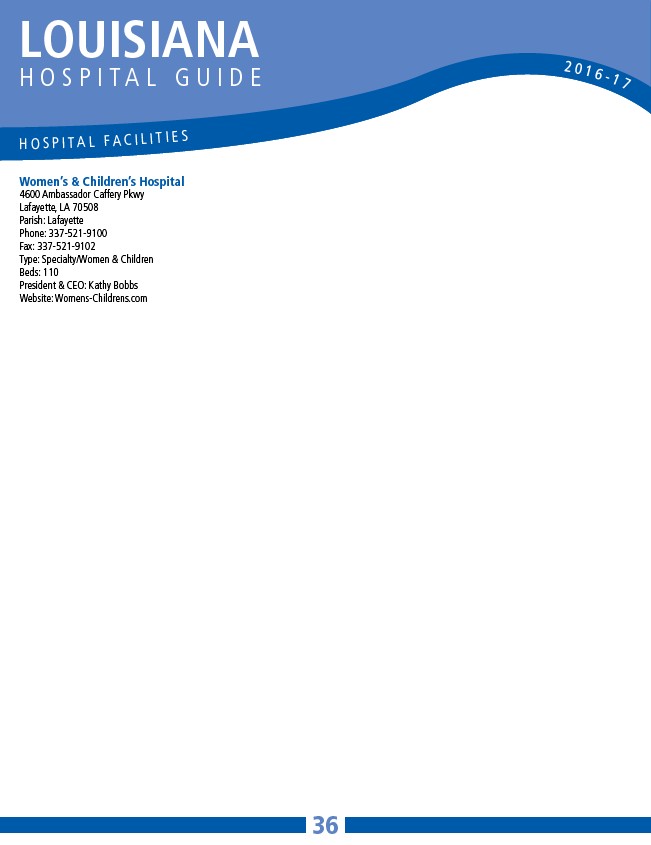 LOUISIANA
HOSPITAL GUIDE

2016-17

HOSPITAL FACILITIES

Women's & Children's Hospital
4600 Ambassador Caffery Pkwy
Lafayette, LA 70508
Parish: Lafayette
Phone: 337-521-9100
Fax: 337-521-9102
Type: Specialty/Women & Children
Beds: 110
President & CEO: Kathy Bobbs
Website: Womens-Childrens.com

36